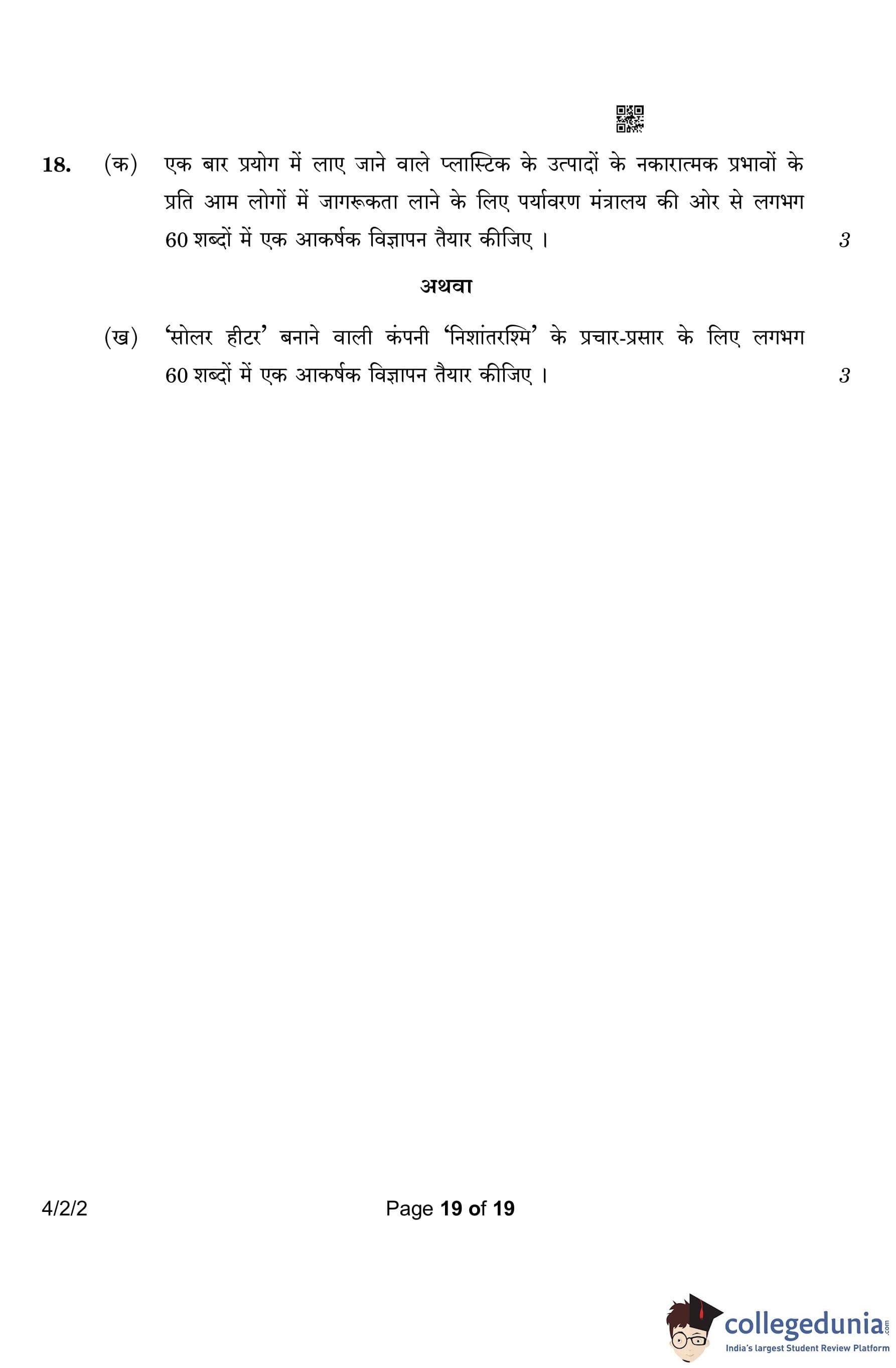 18. (क) एक बार प्रयोग में लाए जाने वाले प्लास्टिक के उत्पादों के नकारात्मक प्रभावों के प्रति आम लोगों में जागरूकता लाने के लिए पर्यावरण मंत्रालय की ओर से लगभग 60 शब्दों में एक आकर्षक विज्ञापन तैयार कीजिए । 3

अथवा

(ख) 'सोलर हीटर' बनाने वाली कंपनी 'निशांतरश्मि' के प्रचार-प्रसार के लिए लगभग 60 शब्दों में एक आकर्षक विज्ञापन तैयार कीजिए । 3

4/2/2

Page 19 of 19

collegedunia.com
India's largest Student Review Platform